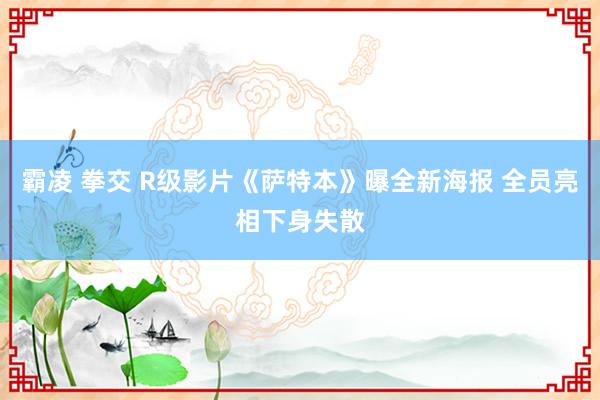 霸凌 拳交 R级影片《萨特本》曝全新海报 全员亮相下身失散